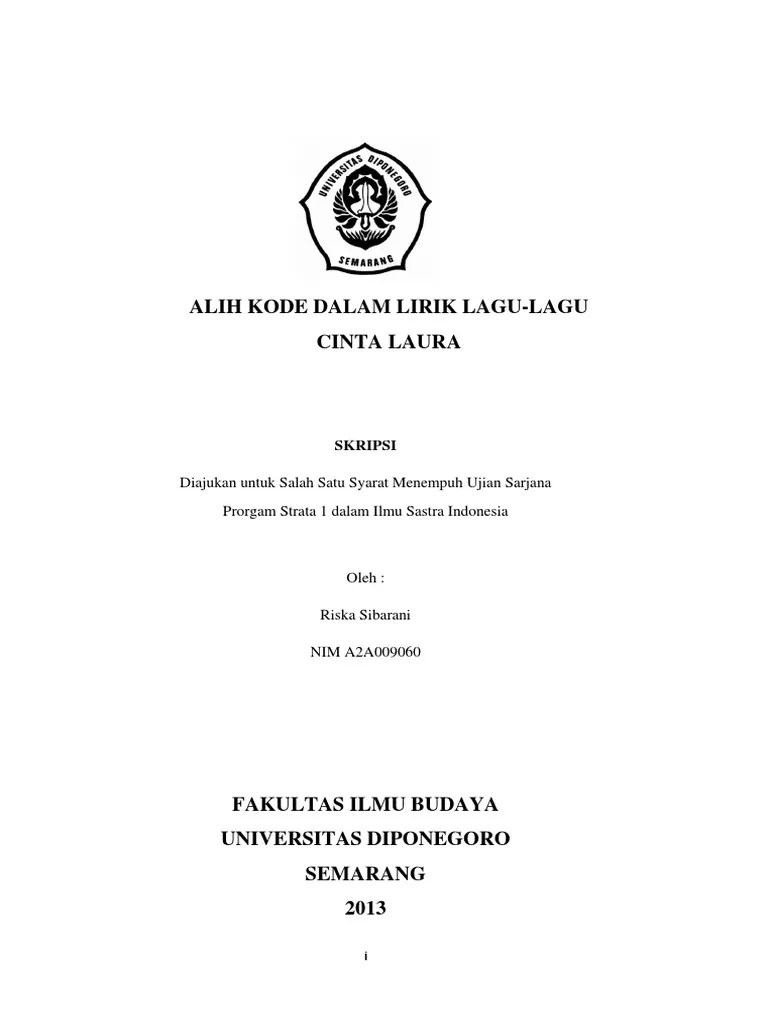 UNIVERSITAS DIPONEGORO
SEMARANG

ALIH KODE DALAM LIRIK LAGU-LAGU
CINTA LAURA

SKRIPSI

Diajukan untuk Salah Satu Syarat Menempuh Ujian Sarjana
Prorgam Strata 1 dalam Ilmu Sastra Indonesia

Oleh :

Riska Sibarani

NIM A2A009060

FAKULTAS ILMU BUDAYA
UNIVERSITAS DIPONEGORO
SEMARANG
2013

i